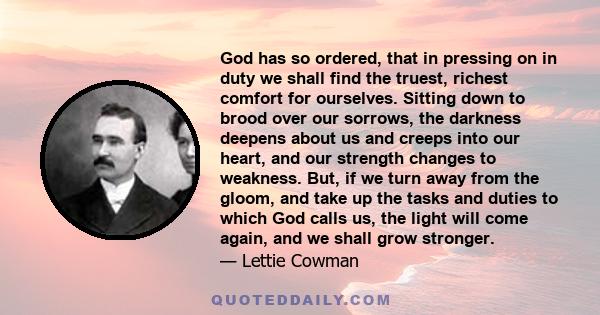 God has so ordered, that in pressing on in duty we shall find the truest, richest comfort for ourselves. Sitting down to brood over our sorrows, the darkness deepens about us and creeps into our heart, and our strength changes to weakness. But, if we turn away from the gloom, and take up the tasks and duties to which God calls us, the light will come again, and we shall grow stronger.
— Lettie Cowman

QUOTEDDAILY.COM